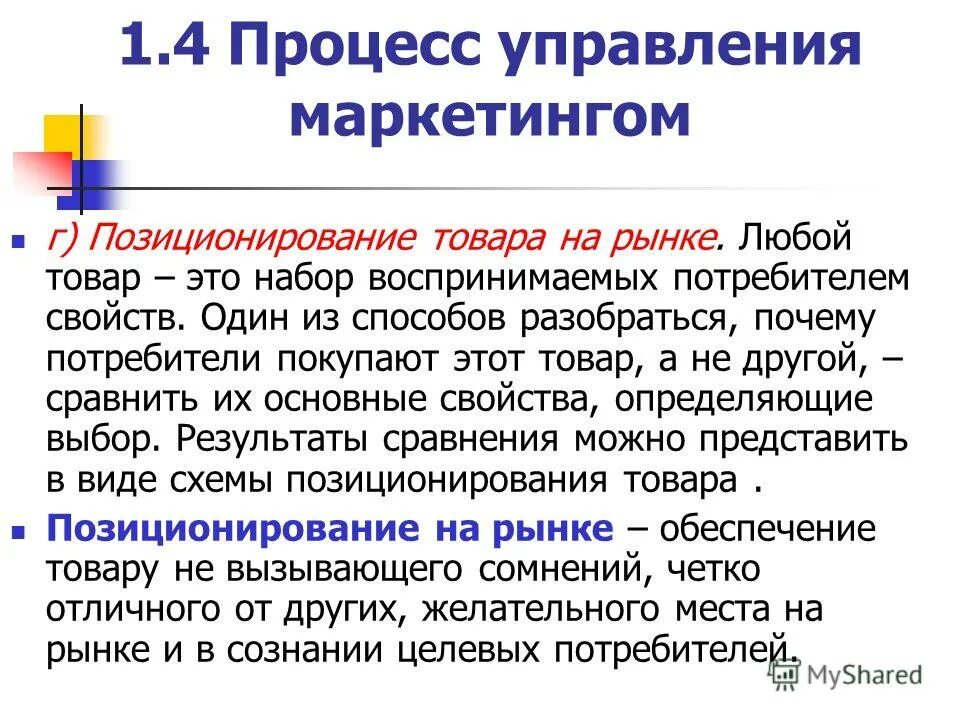 1.4 Процесс управления маркетингом

г) Позиционирование товара на рынке. Любой товар – это набор воспринимаемых потребителем свойств. Один из способов разобраться, почему потребители покупают этот товар, а не другой, – сравнить их основные свойства, определяющие выбор. Результаты сравнения можно представить в виде схемы позиционирования товара .

Позиционирование на рынке – обеспечение товару не вызывающего сомнений, четко отличного от других, желательного места на рынке и в сознании целевых потребителей.

MyShared